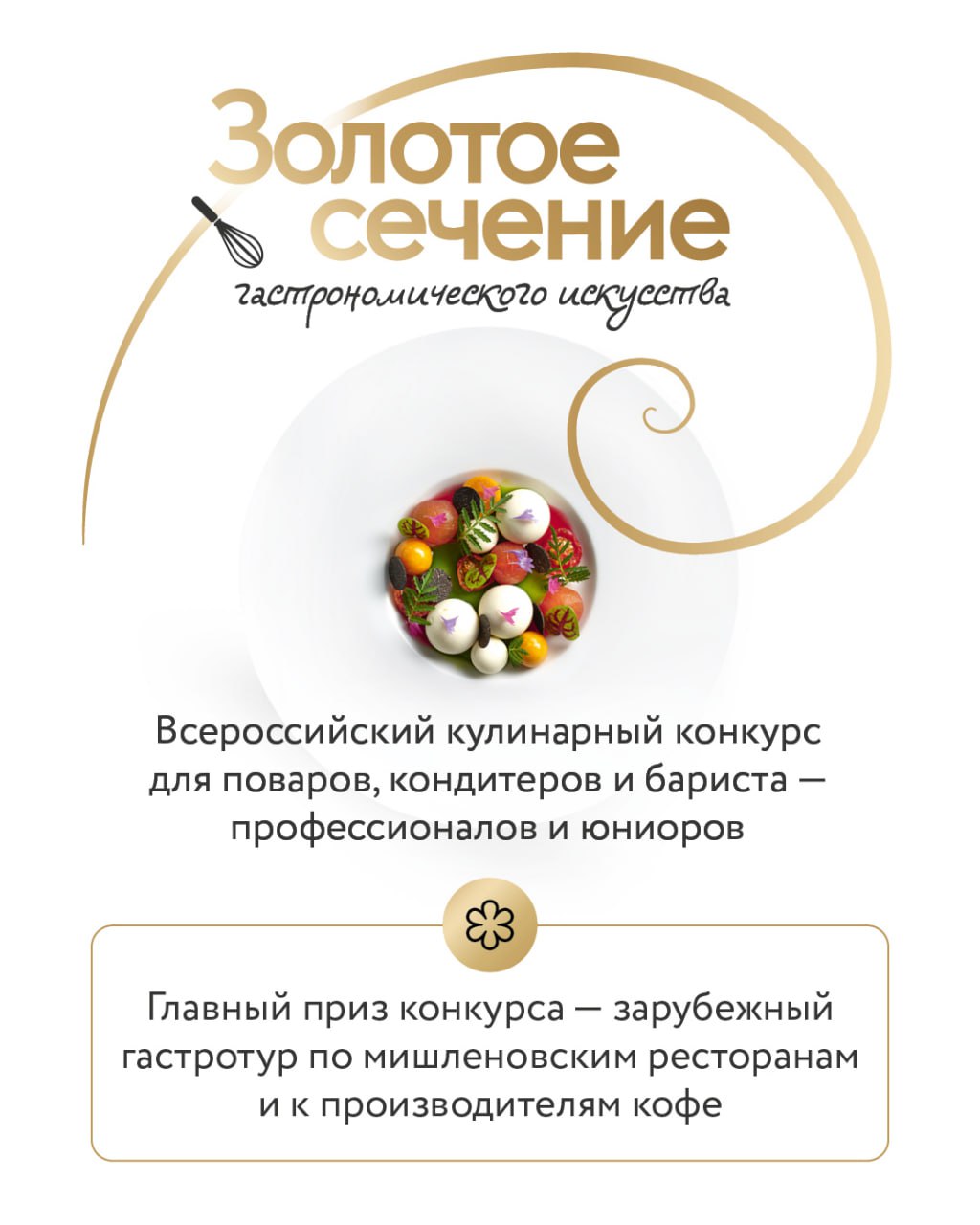 Золотое
сечение
гастрономического искусства

Всероссийский кулинарный конкурс для поваров, кондитеров и бариста — профессионалов и юниоров

Главный приз конкурса — зарубежный гастротур по мишленовским ресторанам и к производителям кофе